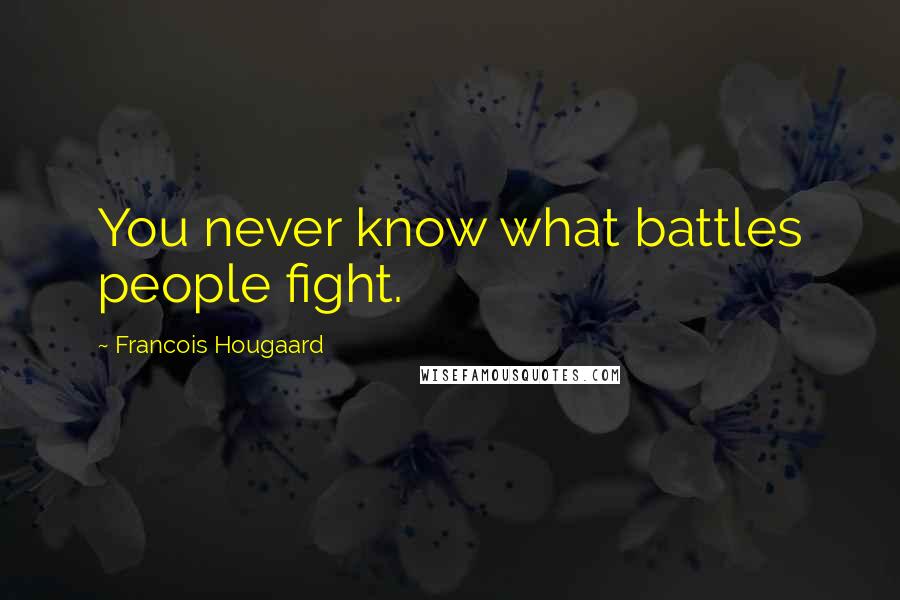 You never know what battles people fight.

~ Francois Hougaard

WISEFAMOUSQUOTES.COM